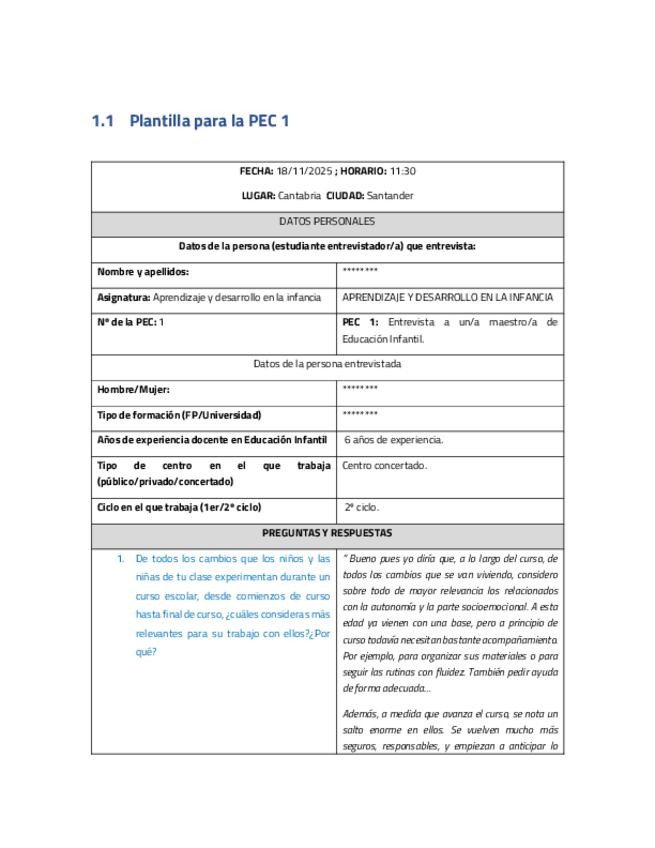 1.1 Plantilla para la PEC 1

| FECHA: 18/11/2025 ; HORARIO: 11:30 LUGAR: Cantabria CIUDAD: Santander | |
|---|---|
| DATOS PERSONALES | |
| Datos de la persona (estudiante entrevistador/a) que entrevista: | |
| Nombre y apellidos: | ******** |
| Asignatura: Aprendizaje y desarrollo en la infancia | APRENDIZAJE Y DESARROLLO EN LA INFANCIA |
| Nº de la PEC: 1 | PEC 1: Entrevista a un/a maestro/a de Educación Infantil. |
| Datos de la persona entrevistada | |
| Hombre/Mujer: | ******** |
| Tipo de formación (FP/Universidad) | ******** |
| Años de experiencia docente en Educación Infantil | 6 años de experiencia. |
| Tipo de centro en el que trabaja (público/privado/concertado) | Centro concertado. |
| Ciclo en el que trabaja (1er/2º ciclo) | 2º ciclo. |
| PREGUNTAS Y RESPUESTAS | |
| 1. De todos los cambios que los niños y las niñas de tu clase experimentan durante un curso escolar, desde comienzos de curso hasta final de curso, ¿cuáles consideras más relevantes para su trabajo con ellos?¿Por qué? | " Bueno pues yo diría que, a lo largo del curso, de todos los cambios que se van viviendo, considero sobre todo de mayor relevancia los relacionados con la autonomía y la parte socioemocional. A esta edad ya vienen con una base, pero a principio de curso todavía necesitan bastante acompañamiento. Por ejemplo, para organizar sus materiales o para seguir las rutinas con fluidez. También pedir ayuda de forma adecuada... Además, a medida que avanza el curso, se nota un salto enorme en ellos. Se vuelven mucho más seguros, responsables, y empiezan a anticipar lo |